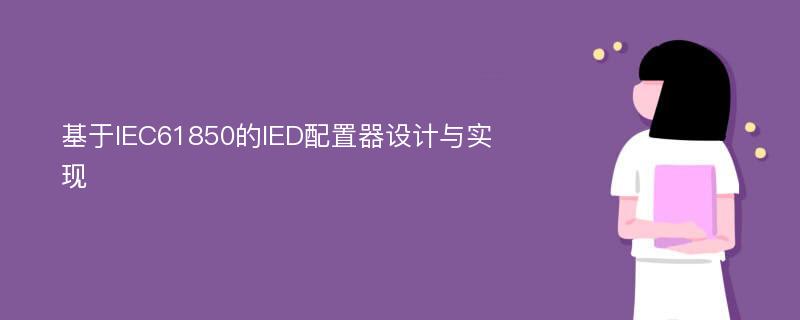 基于IEC61850的IED配置器设计与实现